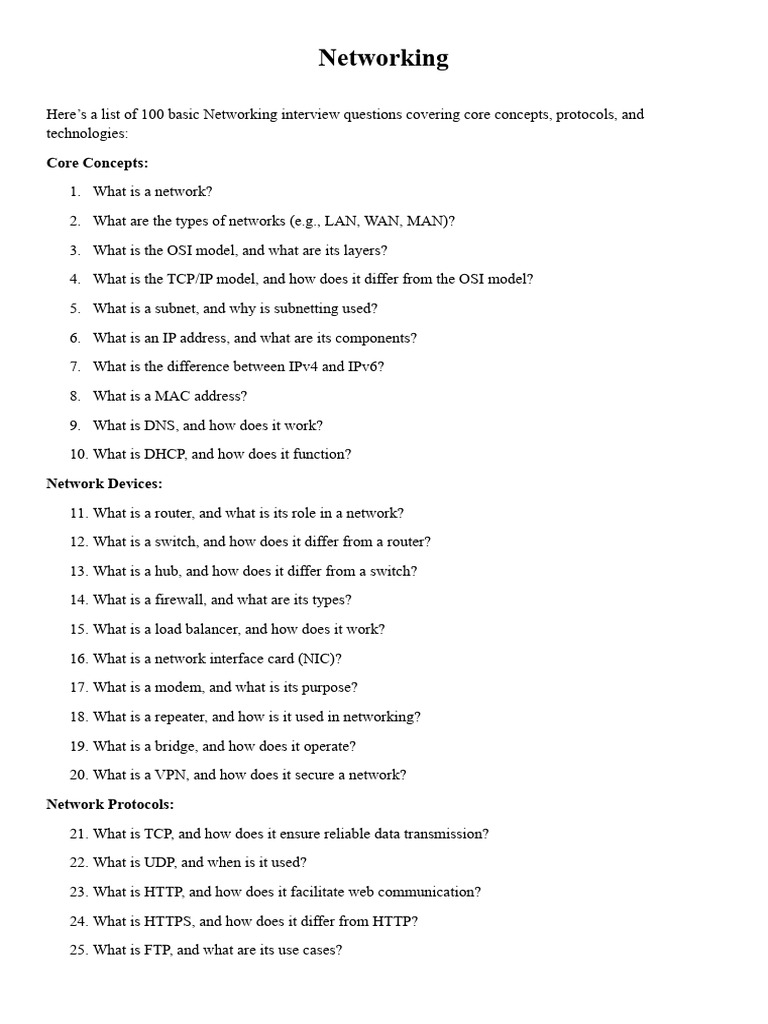 Networking

Here's a list of 100 basic Networking interview questions covering core concepts, protocols, and technologies:

Core Concepts:

1. What is a network?
2. What are the types of networks (e.g., LAN, WAN, MAN)?
3. What is the OSI model, and what are its layers?
4. What is the TCP/IP model, and how does it differ from the OSI model?
5. What is a subnet, and why is subnetting used?
6. What is an IP address, and what are its components?
7. What is the difference between IPv4 and IPv6?
8. What is a MAC address?
9. What is DNS, and how does it work?
10. What is DHCP, and how does it function?

Network Devices:

11. What is a router, and what is its role in a network?
12. What is a switch, and how does it differ from a router?
13. What is a hub, and how does it differ from a switch?
14. What is a firewall, and what are its types?
15. What is a load balancer, and how does it work?
16. What is a network interface card (NIC)?
17. What is a modem, and what is its purpose?
18. What is a repeater, and how is it used in networking?
19. What is a bridge, and how does it operate?
20. What is a VPN, and how does it secure a network?

Network Protocols:

21. What is TCP, and how does it ensure reliable data transmission?
22. What is UDP, and when is it used?
23. What is HTTP, and how does it facilitate web communication?
24. What is HTTPS, and how does it differ from HTTP?
25. What is FTP, and what are its use cases?